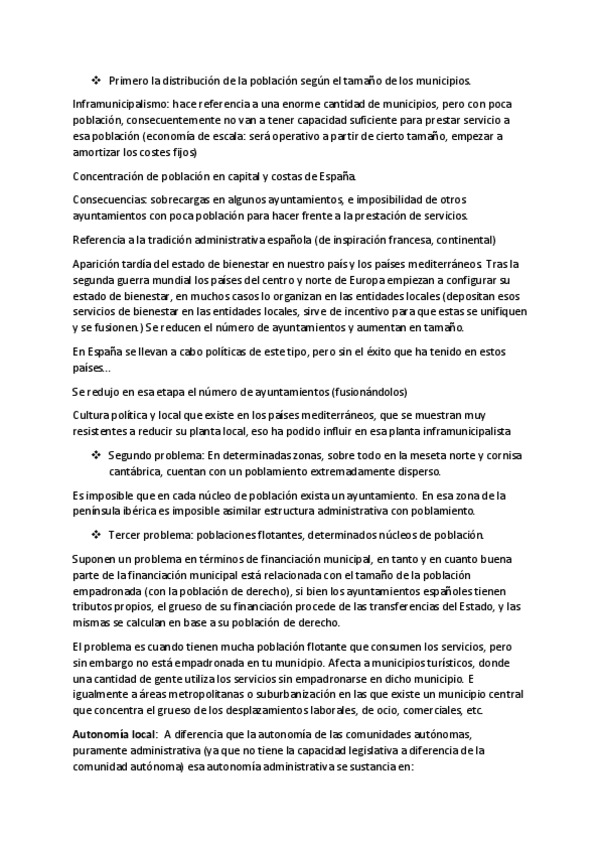 ❖ Primero la distribución de la población según el tamaño de los municipios.

Inframunicipalismo: hace referencia a una enorme cantidad de municipios, pero con poca población, consecuentemente no van a tener capacidad suficiente para prestar servicio a esa población (economía de escala: será operativo a partir de cierto tamaño, empezar a amortizar los costes fijos)

Concentración de población en capital y costas de España.

Consecuencias: sobrecargas en algunos ayuntamientos, e imposibilidad de otros ayuntamientos con poca población para hacer frente a la prestación de servicios.

Referencia a la tradición administrativa española (de inspiración francesa, continental)

Aparición tardía del estado de bienestar en nuestro país y los países mediterráneos. Tras la segunda guerra mundial los países del centro y norte de Europa empiezan a configurar su estado de bienestar, en muchos casos lo organizan en las entidades locales (depositan esos servicios de bienestar en las entidades locales, sirve de incentivo para que estas se unifiquen y se fusionen.) Se reducen el número de ayuntamientos y aumentan en tamaño.

En España se llevan a cabo políticas de este tipo, pero sin el éxito que ha tenido en estos países...

Se redujo en esa etapa el número de ayuntamientos (fusionándolos)

Cultura política y local que existe en los países mediterráneos, que se muestran muy resistentes a reducir su planta local, eso ha podido influir en esa planta inframunicipalista

❖ Segundo problema: En determinadas zonas, sobre todo en la meseta norte y cornisa cantábrica, cuentan con un poblamiento extremadamente disperso.

Es imposible que en cada núcleo de población exista un ayuntamiento. En esa zona de la península ibérica es imposible asimilar estructura administrativa con poblamiento.

❖ Tercer problema: poblaciones flotantes, determinados núcleos de población.

Suponen un problema en términos de financiación municipal, en tanto y en cuanto buena parte de la financiación municipal está relacionada con el tamaño de la población empadronada (con la población de derecho), si bien los ayuntamientos españoles tienen tributos propios, el grueso de su financiación procede de las transferencias del Estado, y las mismas se calculan en base a su población de derecho.

El problema es cuando tienen mucha población flotante que consumen los servicios, pero sin embargo no está empadronada en tu municipio. Afecta a municipios turísticos, donde una cantidad de gente utiliza los servicios sin empadronarse en dicho municipio. E igualmente a áreas metropolitanas o suburbanización en las que existe un municipio central que concentra el grueso de los desplazamientos laborales, de ocio, comerciales, etc.

Autonomía local: A diferencia que la autonomía de las comunidades autónomas, puramente administrativa (ya que no tiene la capacidad legislativa a diferencia de la comunidad autónoma) esa autonomía administrativa se sustancia en: